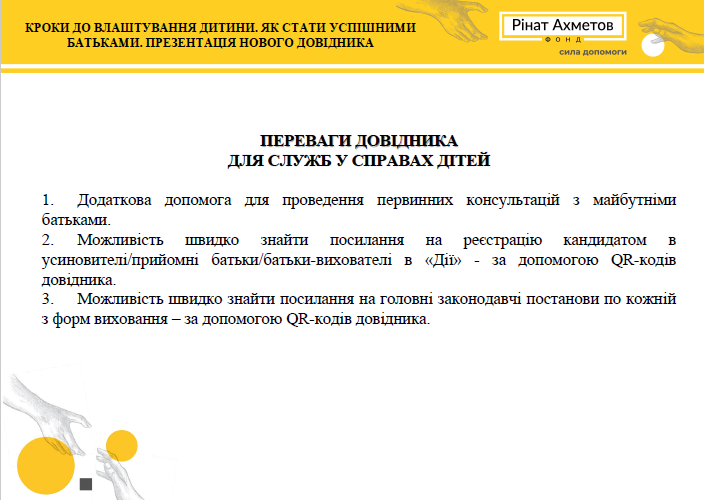 КРОКИ ДО ВЛАШТУВАННЯ ДИТИНИ. ЯК СТАТИ УСПІШНИМИ БАТЬКАМИ. ПРЕЗЕНТАЦІЯ НОВОГО ДОВІДНИКА

Рінат Ахметов
ФОНД
сила допомоги

ПЕРЕВАГИ ДОВІДНИКА
ДЛЯ СЛУЖБ У СПРАВАХ ДІТЕЙ

1. Додаткова допомога для проведення первинних консультацій з майбутніми батьками.
2. Можливість швидко знайти посилання на реєстрацію кандидатом в усиновителі/прийомні батьки/батьки-вихователі в «Дії» - за допомогою QR-кодів довідника.
3. Можливість швидко знайти посилання на головні законодавчі постанови по кожній з форм виховання – за допомогою QR-кодів довідника.